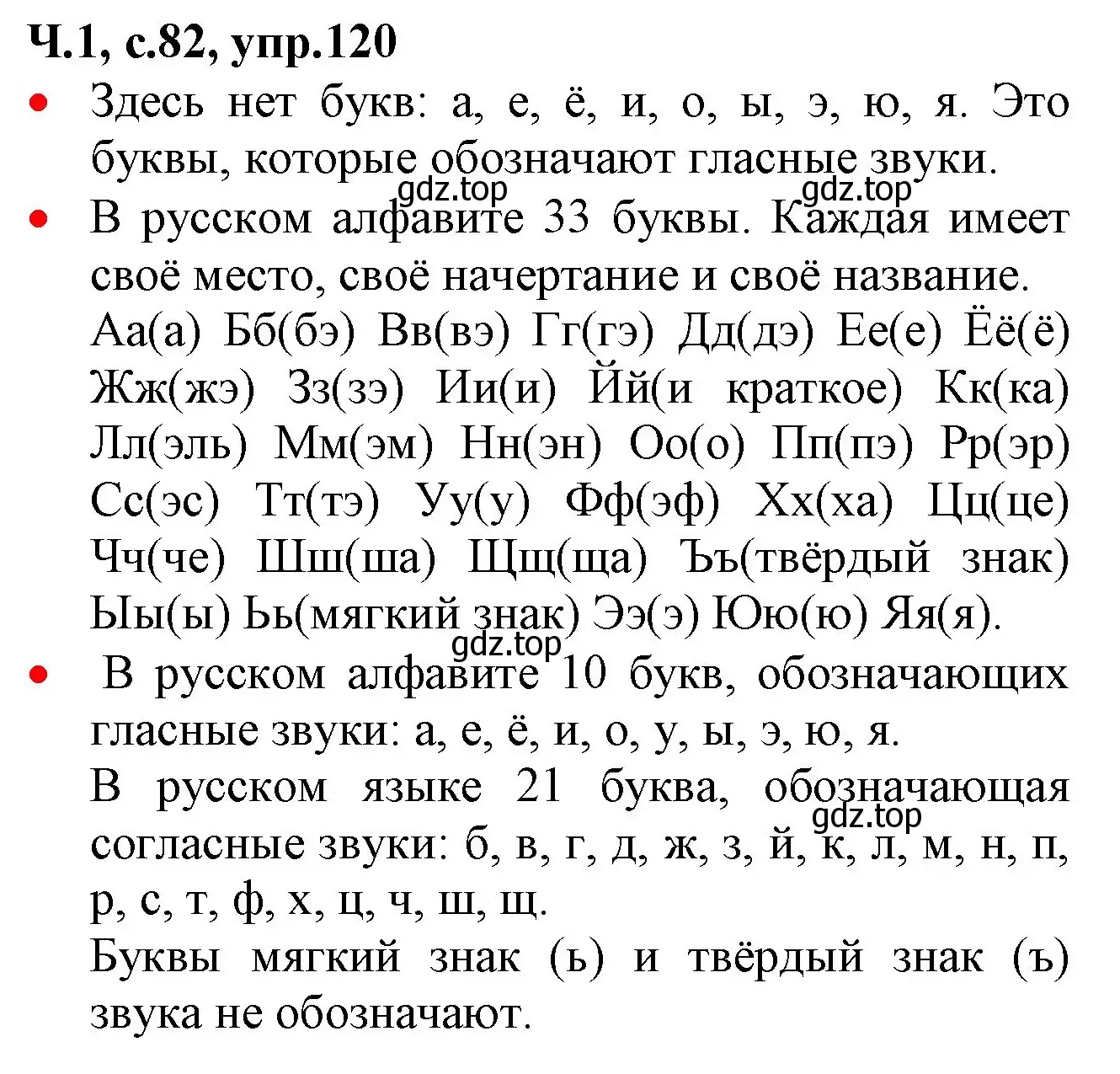 Ч.1, с.82, упр.120

• Здесь нет букв: а, е, ё, и, о, ы, э, ю, я. Это буквы, которые обозначают гласные звуки.

gdz.top gdz.top

• В русском алфавите 33 буквы. Каждая имеет своё место, своё начертание и своё название.
Аа(а) Бб(бэ) Вв(вэ) Гг(гэ) Дд(дэ) Ее(е) Ёё(ё) Жж(жэ) Зз(зэ) Ии(и) Йй(и краткое) Кк(ка) Лл(эль) Мм(эм) Нн(эн) Оо(о) Пп(пэ) Рр(эр) Сс(эс) Тт(тэ) Уу(у) Фф(эф) Хх(ха) Цц(це) Чч(че) Шш(ша) Щщ(ща) Ъъ(твёрдый знак) Ыы(ы) Ьь(мягкий знак) Ээ(э) Юю(ю) Яя(я).

gdz.top

• В русском алфавите 10 букв, обозначающих гласные звуки: а, е, ё, и, о, у, ы, э, ю, я.
В русском языке 21 буква, обозначающая согласные звуки: б, в, г, д, ж, з, й, к, л, м, н, п, р, с, т, ф, х, ц, ч, ш, щ.

gdz.top

Буквы мягкий знак (ь) и твёрдый знак (ъ) звука не обозначают.